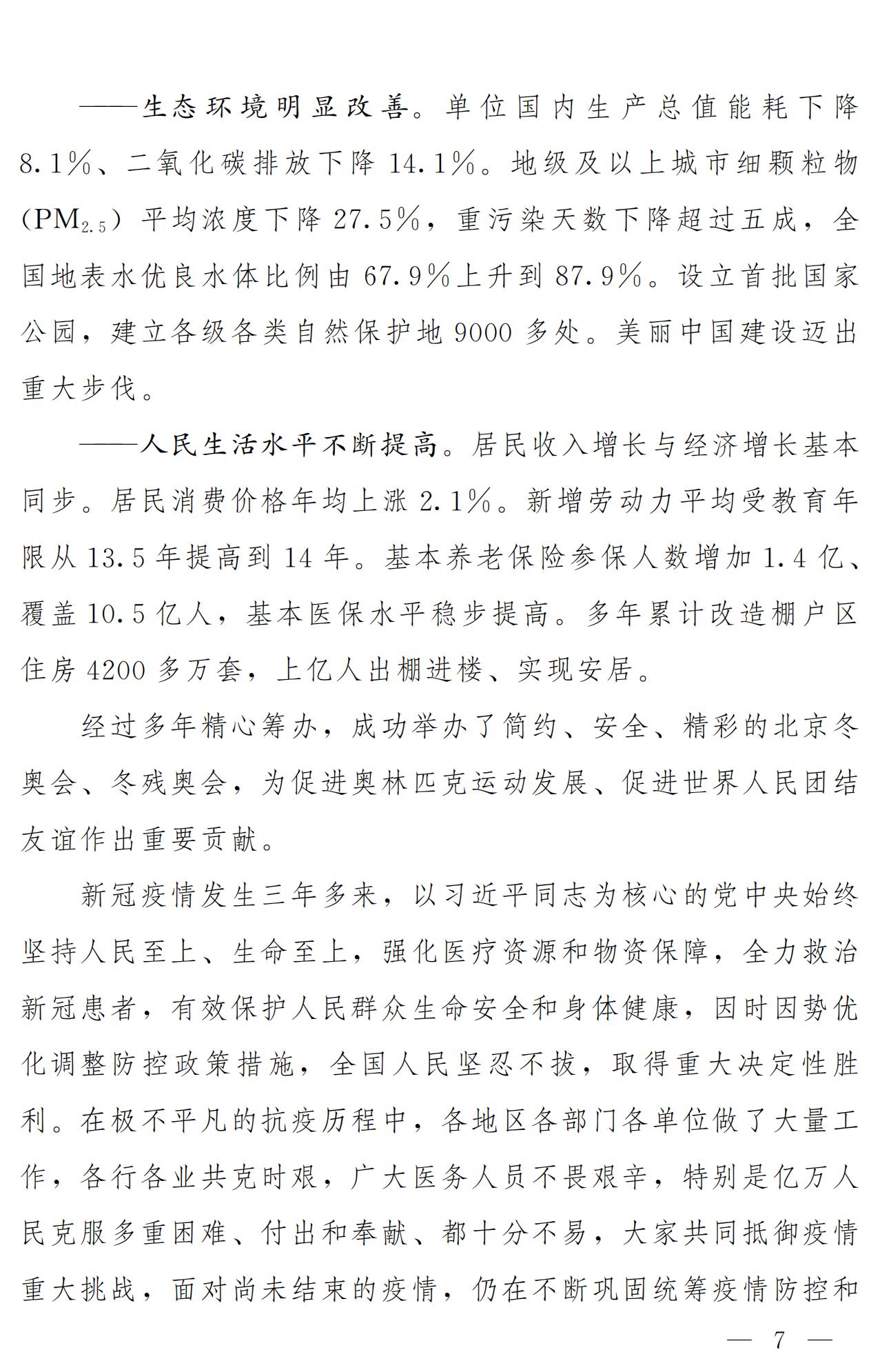 ——生态环境明显改善。单位国内生产总值能耗下降8.1%、二氧化碳排放下降14.1%。地级及以上城市细颗粒物($PM_{2.5}$)平均浓度下降27.5%，重污染天数下降超过五成，全国地表水优良水体比例由67.9%上升到87.9%。设立首批国家公园，建立各级各类自然保护地9000多处。美丽中国建设迈出重大步伐。

——人民生活水平不断提高。居民收入增长与经济增长基本同步。居民消费价格年均上涨2.1%。新增劳动力平均受教育年限从13.5年提高到14年。基本养老保险参保人数增加1.4亿、覆盖10.5亿人，基本医保水平稳步提高。多年累计改造棚户区住房4200多万套，上亿人出棚进楼、实现安居。

经过多年精心筹办，成功举办了简约、安全、精彩的北京冬奥会、冬残奥会，为促进奥林匹克运动发展、促进世界人民团结友谊作出重要贡献。

新冠疫情发生三年多来，以习近平同志为核心的党中央始终坚持人民至上、生命至上，强化医疗资源和物资保障，全力救治新冠患者，有效保护人民群众生命安全和身体健康，因时因势优化调整防控政策措施，全国人民坚忍不拔，取得重大决定性胜利。在极不平凡的抗疫历程中，各地区各部门各单位做了大量工作，各行各业共克时艰，广大医务人员不畏艰辛，特别是亿万人民克服多重困难、付出和奉献、都十分不易，大家共同抵御疫情重大挑战，面对尚未结束的疫情，仍在不断巩固统筹疫情防控和

— 7 —